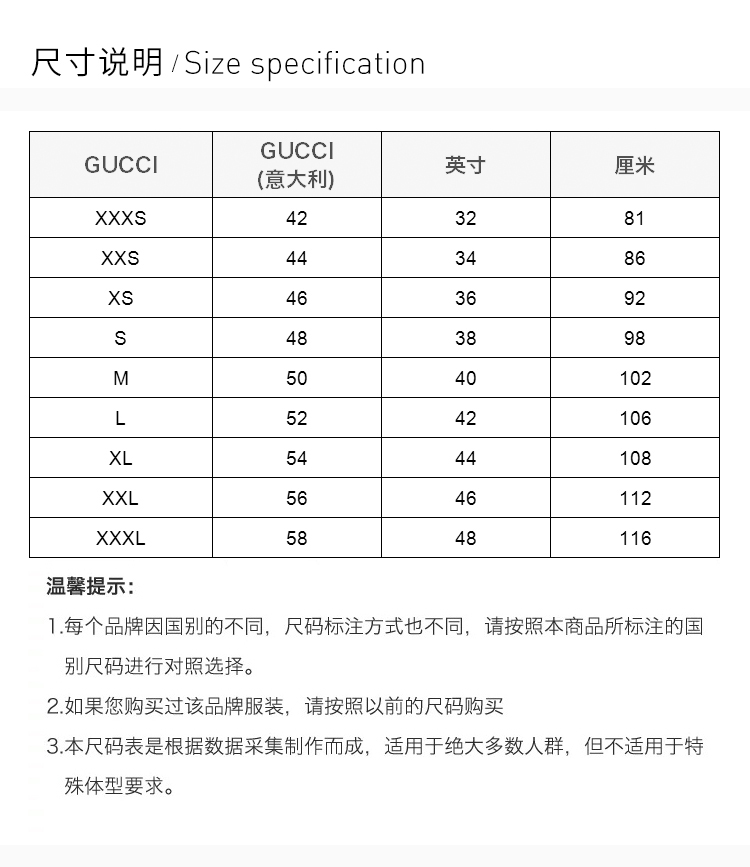 尺寸说明 / Size specification

| GUCCI | GUCCI (意大利) | 英寸 | 厘米 |
|---|---|---|---|
| XXXS | 42 | 32 | 81 |
| XXS | 44 | 34 | 86 |
| XS | 46 | 36 | 92 |
| S | 48 | 38 | 98 |
| M | 50 | 40 | 102 |
| L | 52 | 42 | 106 |
| XL | 54 | 44 | 108 |
| XXL | 56 | 46 | 112 |
| XXXL | 58 | 48 | 116 |

温馨提示:

1.每个品牌因国别的不同，尺码标注方式也不同，请按照本商品所标注的国别尺码进行对照选择。

2.如果您购买过该品牌服装，请按照以前的尺码购买

3.本尺码表是根据数据采集制作而成，适用于绝大多数人群，但不适用于特殊体型要求。